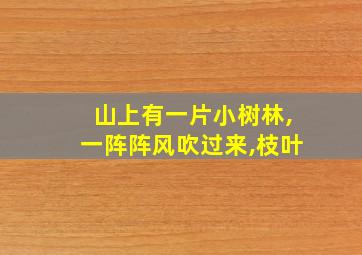 山上有一片小树林,
一阵阵风吹过来,枝叶